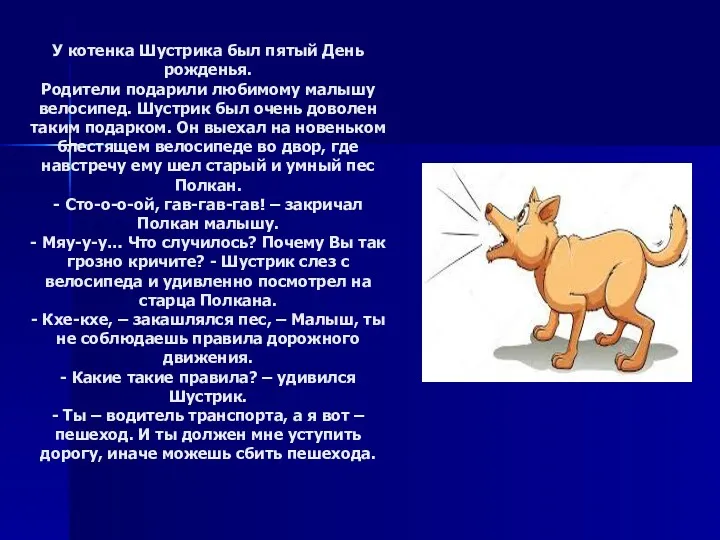 У котенка Шустрика был пятый День рожденья.
Родители подарили любимому малышу велосипед. Шустрик был очень доволен таким подарком. Он выехал на новеньком блестящем велосипеде во двор, где навстречу ему шел старый и умный пес Полкан.
- Сто-о-о-ой, гав-гав-гав! – закричал Полкан малышу.
- Мяу-у-у... Что случилось? Почему Вы так грозно кричите? - Шустрик слез с велосипеда и удивленно посмотрел на старца Полкана.
- Кхе-кхе, – закашлялся пес, – Малыш, ты не соблюдаешь правила дорожного движения.
- Какие такие правила? – удивился Шустрик.
- Ты – водитель транспорта, а я вот – пешеход. И ты должен мне уступить дорогу, иначе можешь сбить пешехода.